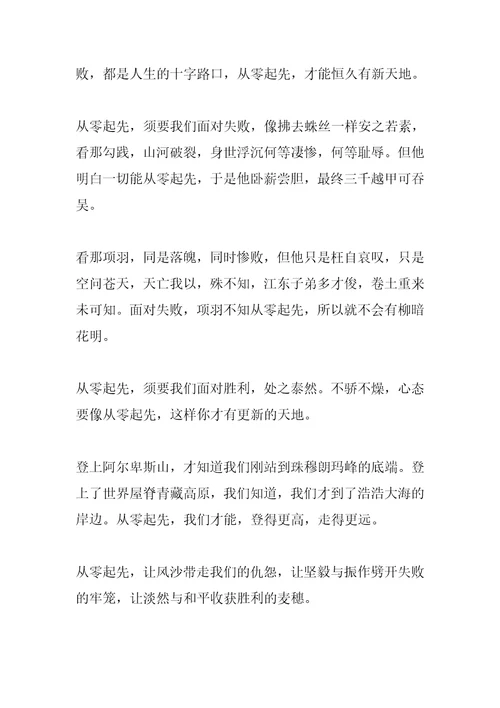 败，都是人生的十字路口，从零起先，才能恒久有新天地。

从零起先，须要我们面对失败，像拂去蛛丝一样安之若素，看那勾践，山河破裂，身世浮沉何等凄惨，何等耻辱。但他明白一切能从零起先，于是他卧薪尝胆，最终三千越甲可吞吴。

看那项羽，同是落魄，同时惨败，但他只是枉自哀叹，只是空问苍天，天亡我以，殊不知，江东子弟多才俊，卷土重来未可知。面对失败，项羽不知从零起先，所以就不会有柳暗花明。

从零起先，须要我们面对胜利，处之泰然。不骄不燥，心态要像从零起先，这样你才有更新的天地。

登上阿尔卑斯山，才知道我们刚站到珠穆朗玛峰的底端。登上了世界屋脊青藏高原，我们知道，我们才到了浩浩大海的岸边。从零起先，我们才能，登得更高，走得更远。

从零起先，让风沙带走我们的仇怨，让坚毅与振作劈开失败的牢笼，让淡然与和平收获胜利的麦穗。